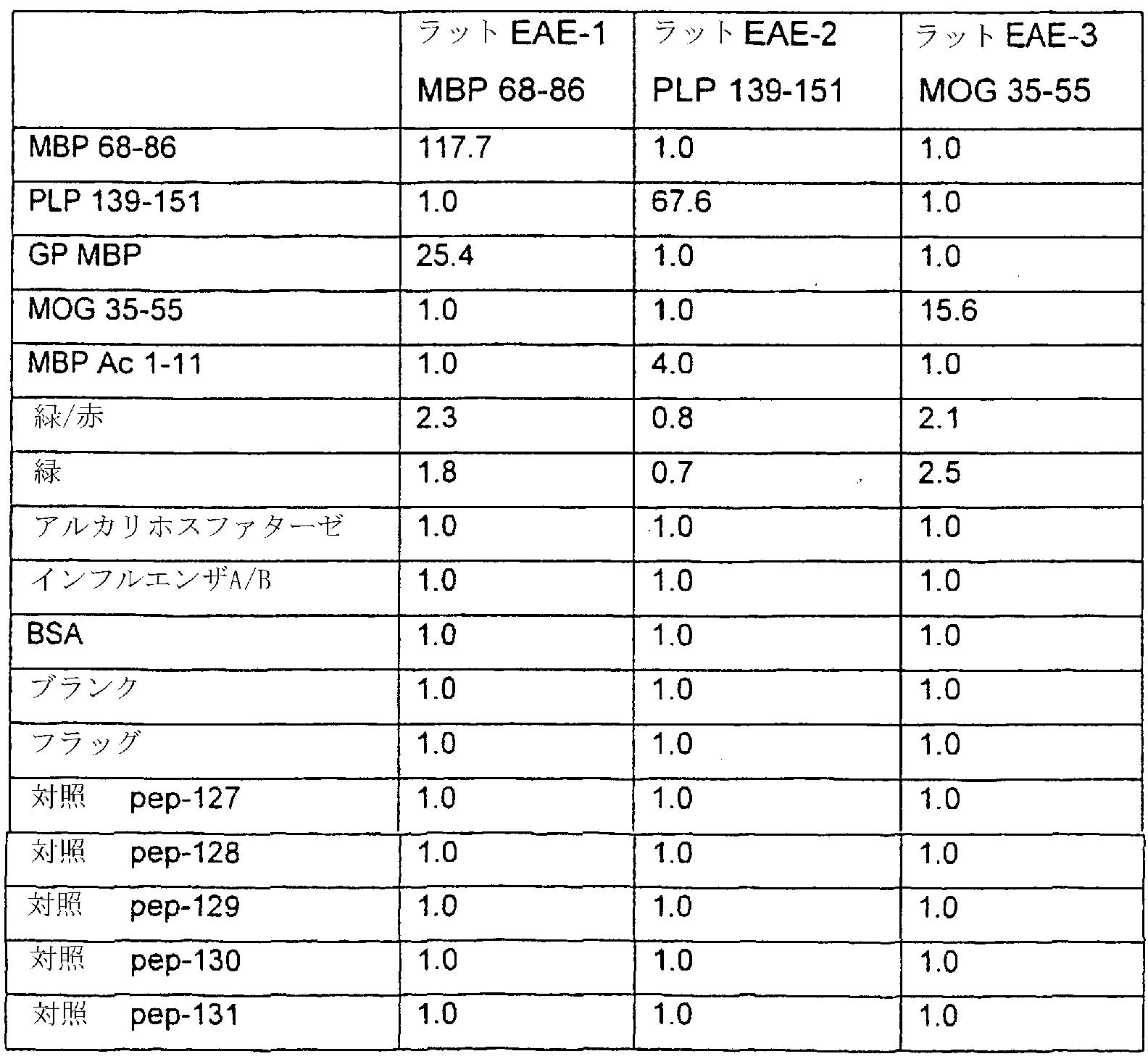 |  | ラット EAE-1 MBP 68-86 | ラット EAE-2 PLP 139-151 | ラット EAE-3 MOG 35-55 |
|---|---|---|---|
| MBP 68-86 | 117.7 | 1.0 | 1.0 |
| PLP 139-151 | 1.0 | 67.6 | 1.0 |
| GP MBP | 25.4 | 1.0 | 1.0 |
| MOG 35-55 | 1.0 | 1.0 | 15.6 |
| MBP Ac 1-11 | 1.0 | 4.0 | 1.0 |
| 緑/赤 | 2.3 | 0.8 | 2.1 |
| 緑 | 1.8 | 0.7 | 2.5 |
| アルカリホスファターゼ | 1.0 | 1.0 | 1.0 |
| インフルエンザA/B | 1.0 | 1.0 | 1.0 |
| BSA | 1.0 | 1.0 | 1.0 |
| ブランク | 1.0 | 1.0 | 1.0 |
| フラッグ | 1.0 | 1.0 | 1.0 |
| 対照 pep-127 | 1.0 | 1.0 | 1.0 |
| 対照 pep-128 | 1.0 | 1.0 | 1.0 |
| 対照 pep-129 | 1.0 | 1.0 | 1.0 |
| 対照 pep-130 | 1.0 | 1.0 | 1.0 |
| 対照 pep-131 | 1.0 | 1.0 | 1.0 |